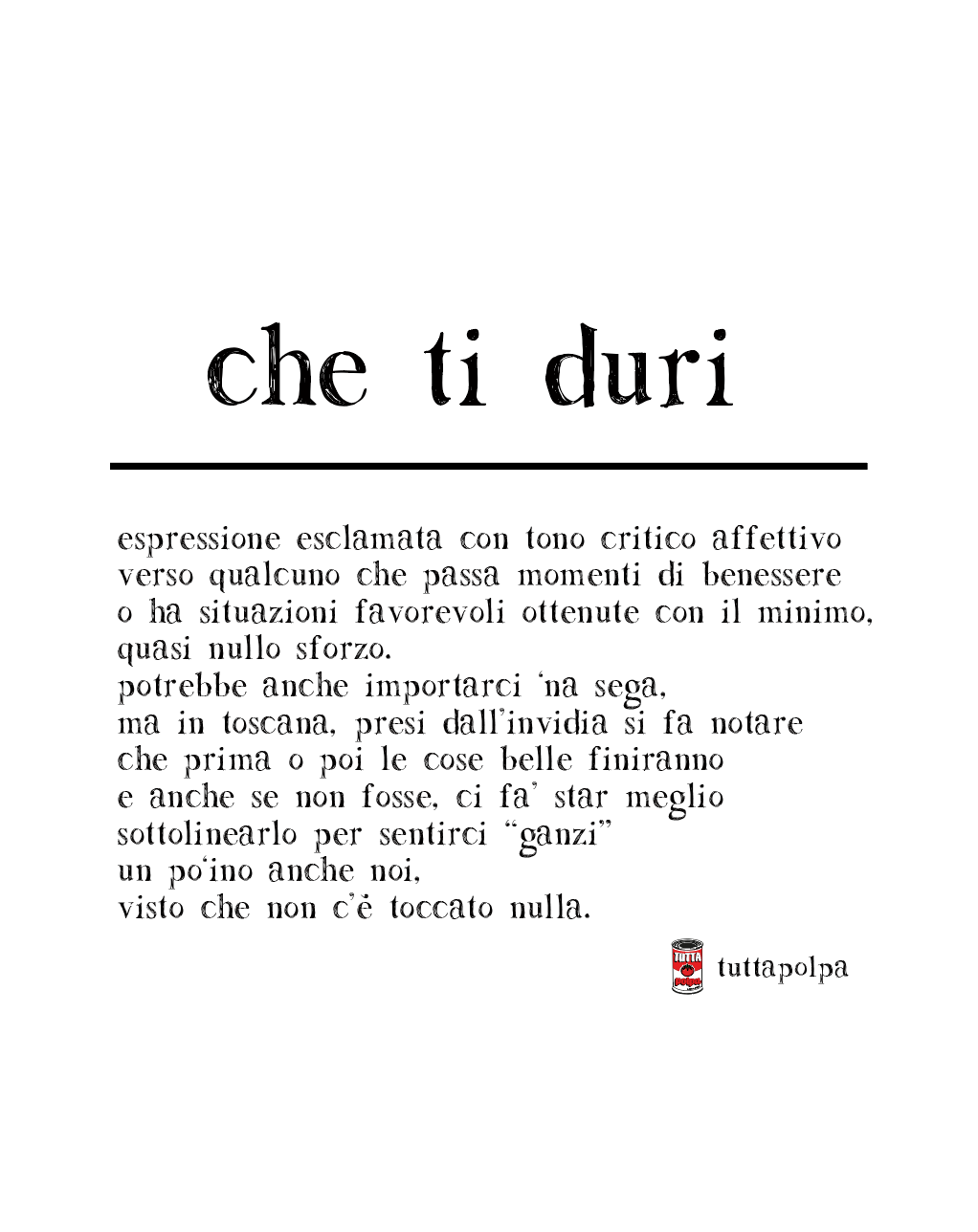 che ti duri

espressione esclamata con tono critico affettivo verso qualcuno che passa momenti di benessere o ha situazioni favorevoli ottenute con il minimo, quasi nullo sforzo.
potrebbe anche importarci 'na sega, ma in toscana, presi dall'invidia si fa notare che prima o poi le cose belle finiranno e anche se non fosse, ci fa' star meglio sottolinearlo per sentirci "ganzi" un po'ino anche noi, visto che non c'è toccato nulla.

TUTTA polpa
tuttapolpa